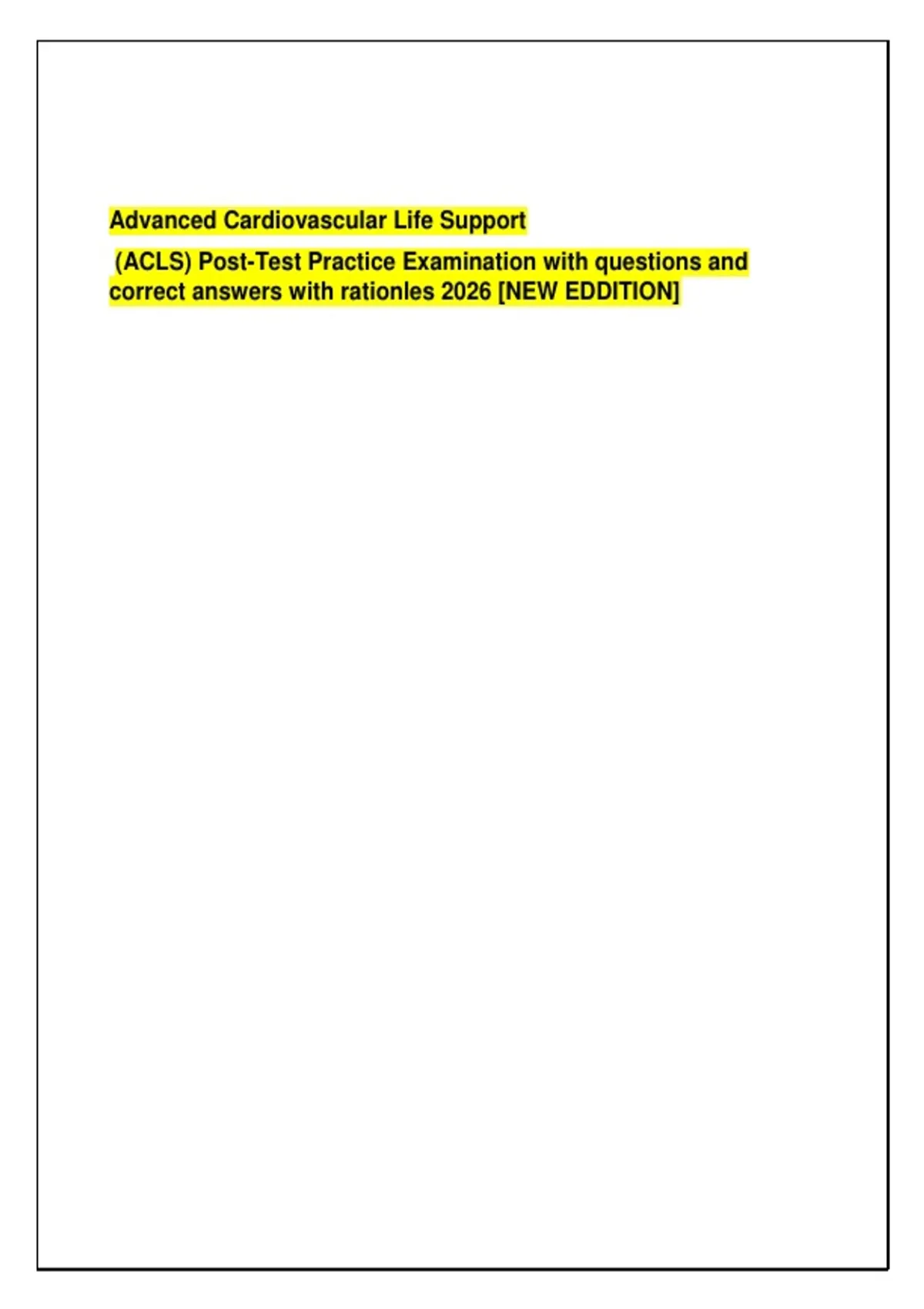 Advanced Cardiovascular Life Support

(ACLS) Post-Test Practice Examination with questions and correct answers with rationles 2026 [NEW EDDITION]